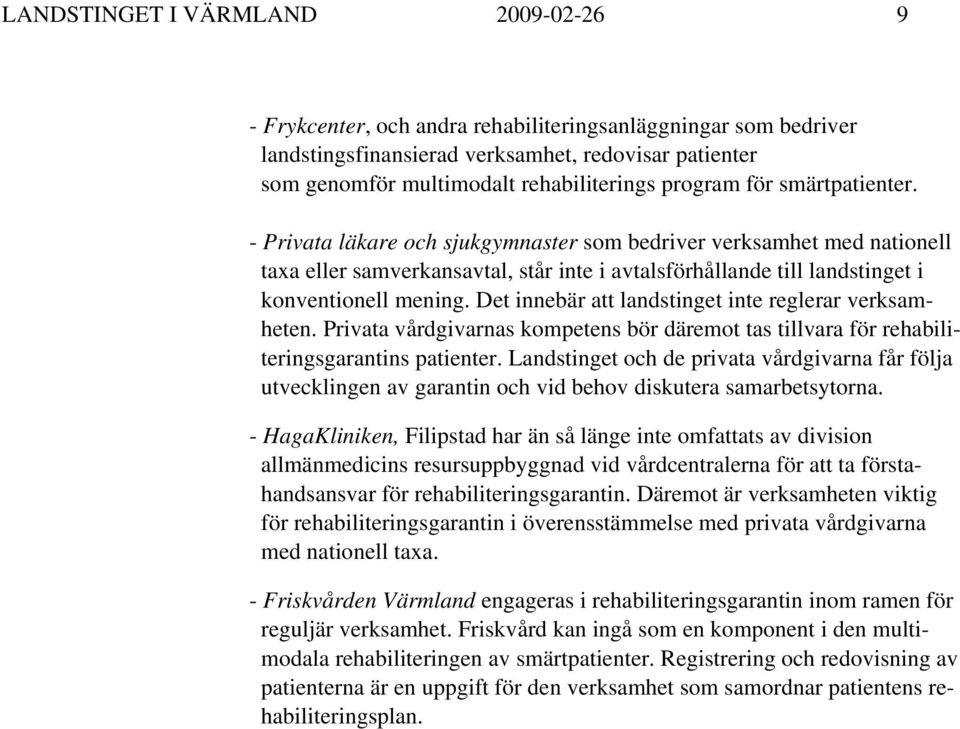 LANDSTINGET I VÄRMLAND 2009-02-26 9

- Frykcenter, och andra rehabiliteringsanläggningar som bedriver landstingsfinansierad verksamhet, redovisar patienter som genomför multimodalt rehabiliterings program för smärtpatienter.

- Privata läkare och sjukgymnaster som bedriver verksamhet med nationell taxa eller samverkansavtal, står inte i avtalsförhållande till landstinget i konventionell mening. Det innebär att landstinget inte reglerar verksamheten. Privata vårdgivarnas kompetens bör däremot tas tillvara för rehabiliteringsgarantins patienter. Landstinget och de privata vårdgivarna får följa utvecklingen av garantin och vid behov diskutera samarbetsytorna.

- HagaKliniken, Filipstad har än så länge inte omfattats av division allmänmedicins resursuppbyggnad vid vårdcentralerna för att ta förstahandsansvar för rehabiliteringsgarantin. Däremot är verksamheten viktig för rehabiliteringsgarantin i överensstämmelse med privata vårdgivarna med nationell taxa.

- Friskvården Värmland engageras i rehabiliteringsgarantin inom ramen för reguljär verksamhet. Friskvård kan ingå som en komponent i den multimodala rehabiliteringen av smärtpatienter. Registrering och redovisning av patienterna är en uppgift för den verksamhet som samordnar patientens rehabiliteringsplan.